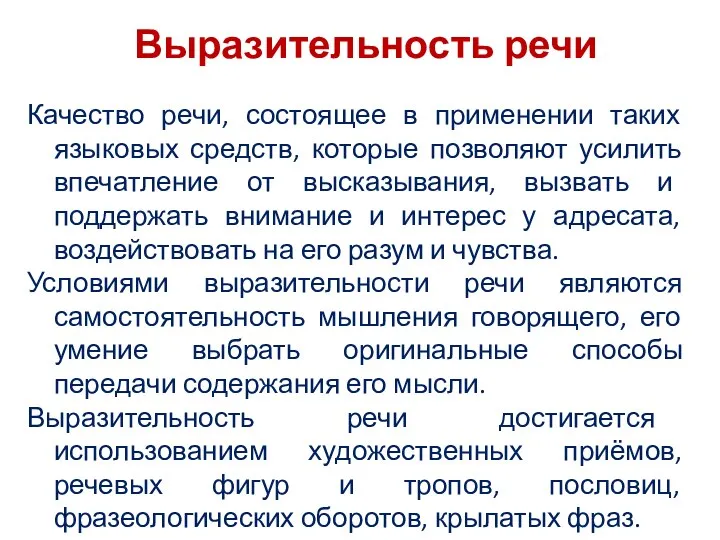 Выразительность речи

Качество речи, состоящее в применении таких языковых средств, которые позволяют усилить впечатление от высказывания, вызвать и поддержать внимание и интерес у адресата, воздействовать на его разум и чувства.

Условиями выразительности речи являются самостоятельность мышления говорящего, его умение выбрать оригинальные способы передачи содержания его мысли.

Выразительность речи достигается использованием художественных приёмов, речевых фигур и тропов, пословиц, фразеологических оборотов, крылатых фраз.